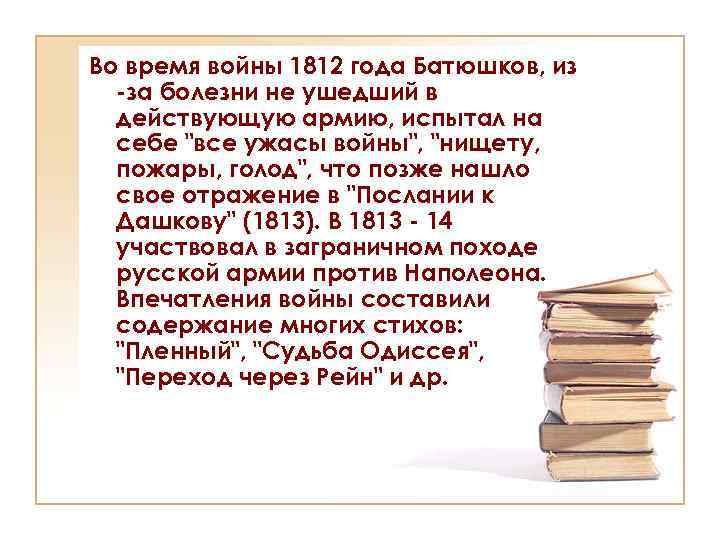 Во время войны 1812 года Батюшков, из -за болезни не ушедший в действующую армию, испытал на себе "все ужасы войны", "нищету, пожары, голод", что позже нашло свое отражение в "Послании к Дашкову" (1813). В 1813 - 14 участвовал в заграничном походе русской армии против Наполеона. Впечатления войны составили содержание многих стихов: "Пленный", "Судьба Одиссея", "Переход через Рейн" и др.